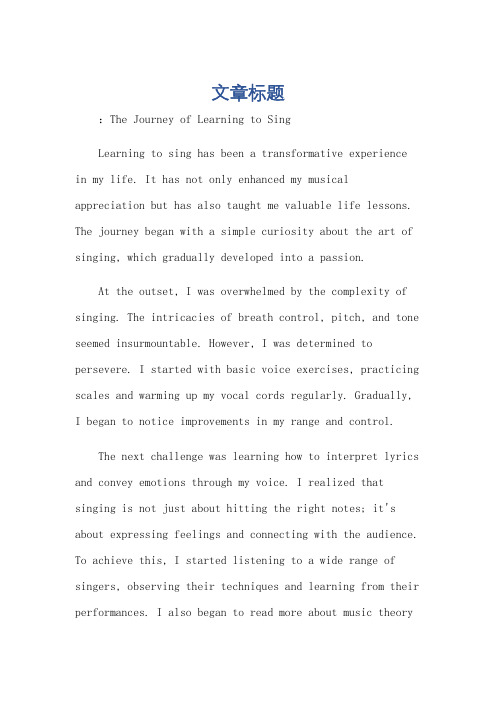 文章标题

：The Journey of Learning to Sing

Learning to sing has been a transformative experience in my life. It has not only enhanced my musical appreciation but has also taught me valuable life lessons. The journey began with a simple curiosity about the art of singing, which gradually developed into a passion.

At the outset, I was overwhelmed by the complexity of singing. The intricacies of breath control, pitch, and tone seemed insurmountable. However, I was determined to persevere. I started with basic voice exercises, practicing scales and warming up my vocal cords regularly. Gradually, I began to notice improvements in my range and control.

The next challenge was learning how to interpret lyrics and convey emotions through my voice. I realized that singing is not just about hitting the right notes; it's about expressing feelings and connecting with the audience. To achieve this, I started listening to a wide range of singers, observing their techniques and learning from their performances. I also began to read more about music theory